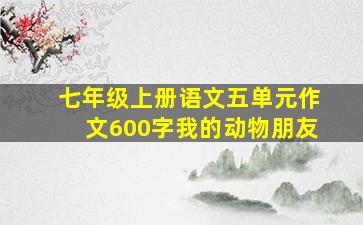 七年级上册语文五单元作文600字我的动物朋友